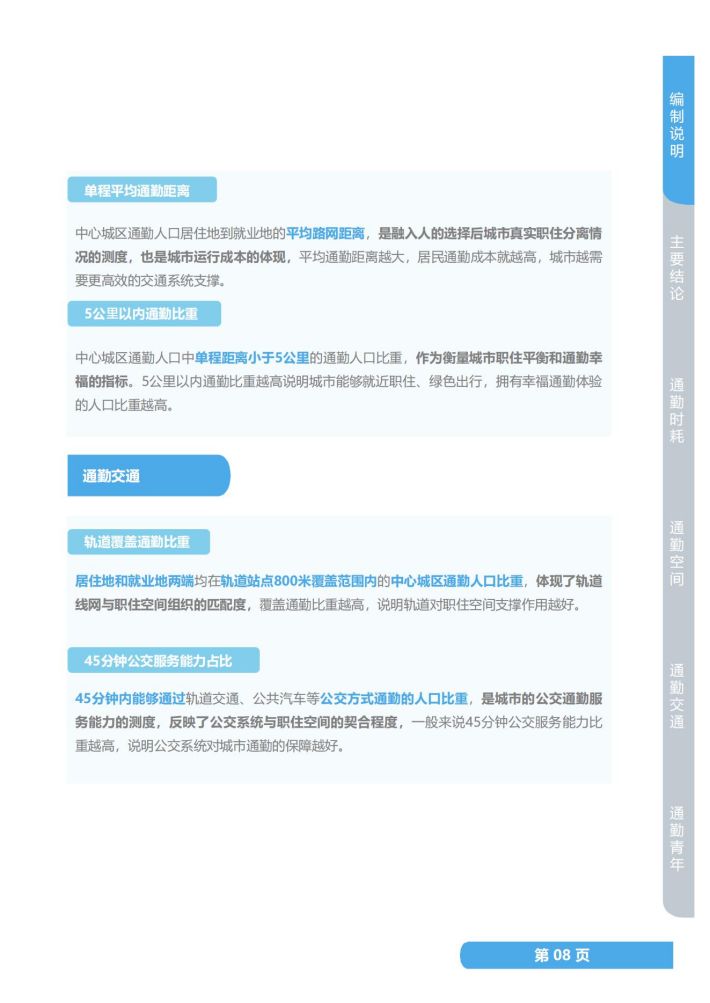 单程平均通勤距离

中心城区通勤人口居住地到就业地的平均路网距离，是融入人的选择后城市真实职住分离情况的测度，也是城市运行成本的体现，平均通勤距离越大，居民通勤成本就越高，城市越需要更高效的交通系统支撑。

5公里以内通勤比重

中心城区通勤人口中单程距离小于5公里的通勤人口比重，作为衡量城市职住平衡和通勤幸福的指标。5公里以内通勤比重越高说明城市能够就近职住、绿色出行，拥有幸福通勤体验的人口比重越高。

通勤交通

轨道覆盖通勤比重

居住地和就业地两端均在轨道站点800米覆盖范围内的中心城区通勤人口比重，体现了轨道线网与职住空间组织的匹配度，覆盖通勤比重越高，说明轨道对职住空间支撑作用越好。

45分钟公交服务能力占比

45分钟内能够通过轨道交通、公共汽车等公交方式通勤的人口比重，是城市的公交通勤服务能力的测度，反映了公交系统与职住空间的契合程度，一般来说45分钟公交服务能力比重越高，说明公交系统对城市通勤的保障越好。

编制说明

主要结论

通勤时耗

通勤空间

通勤交通

通勤青年

第 08 页